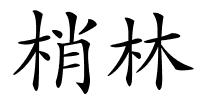 梢林